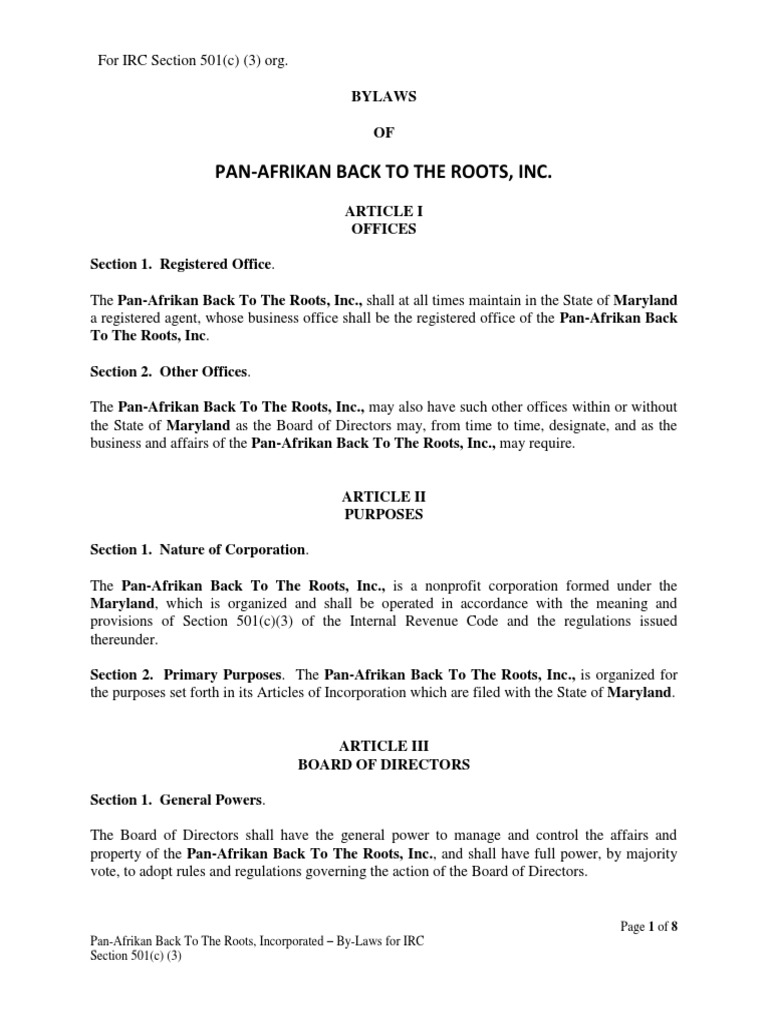 For IRC Section 501(c) (3) org.

BYLAWS

OF

PAN-AFRIKAN BACK TO THE ROOTS, INC.

ARTICLE I
OFFICES

Section 1. Registered Office.

The Pan-Afrikan Back To The Roots, Inc., shall at all times maintain in the State of Maryland a registered agent, whose business office shall be the registered office of the Pan-Afrikan Back To The Roots, Inc.

Section 2. Other Offices.

The Pan-Afrikan Back To The Roots, Inc., may also have such other offices within or without the State of Maryland as the Board of Directors may, from time to time, designate, and as the business and affairs of the Pan-Afrikan Back To The Roots, Inc., may require.

ARTICLE II
PURPOSES

Section 1. Nature of Corporation.

The Pan-Afrikan Back To The Roots, Inc., is a nonprofit corporation formed under the Maryland, which is organized and shall be operated in accordance with the meaning and provisions of Section 501(c)(3) of the Internal Revenue Code and the regulations issued thereunder.

Section 2. Primary Purposes. The Pan-Afrikan Back To The Roots, Inc., is organized for the purposes set forth in its Articles of Incorporation which are filed with the State of Maryland.

ARTICLE III
BOARD OF DIRECTORS

Section 1. General Powers.

The Board of Directors shall have the general power to manage and control the affairs and property of the Pan-Afrikan Back To The Roots, Inc., and shall have full power, by majority vote, to adopt rules and regulations governing the action of the Board of Directors.

Page 1 of 8

Pan-Afrikan Back To The Roots, Incorporated – By-Laws for IRC Section 501(c) (3)